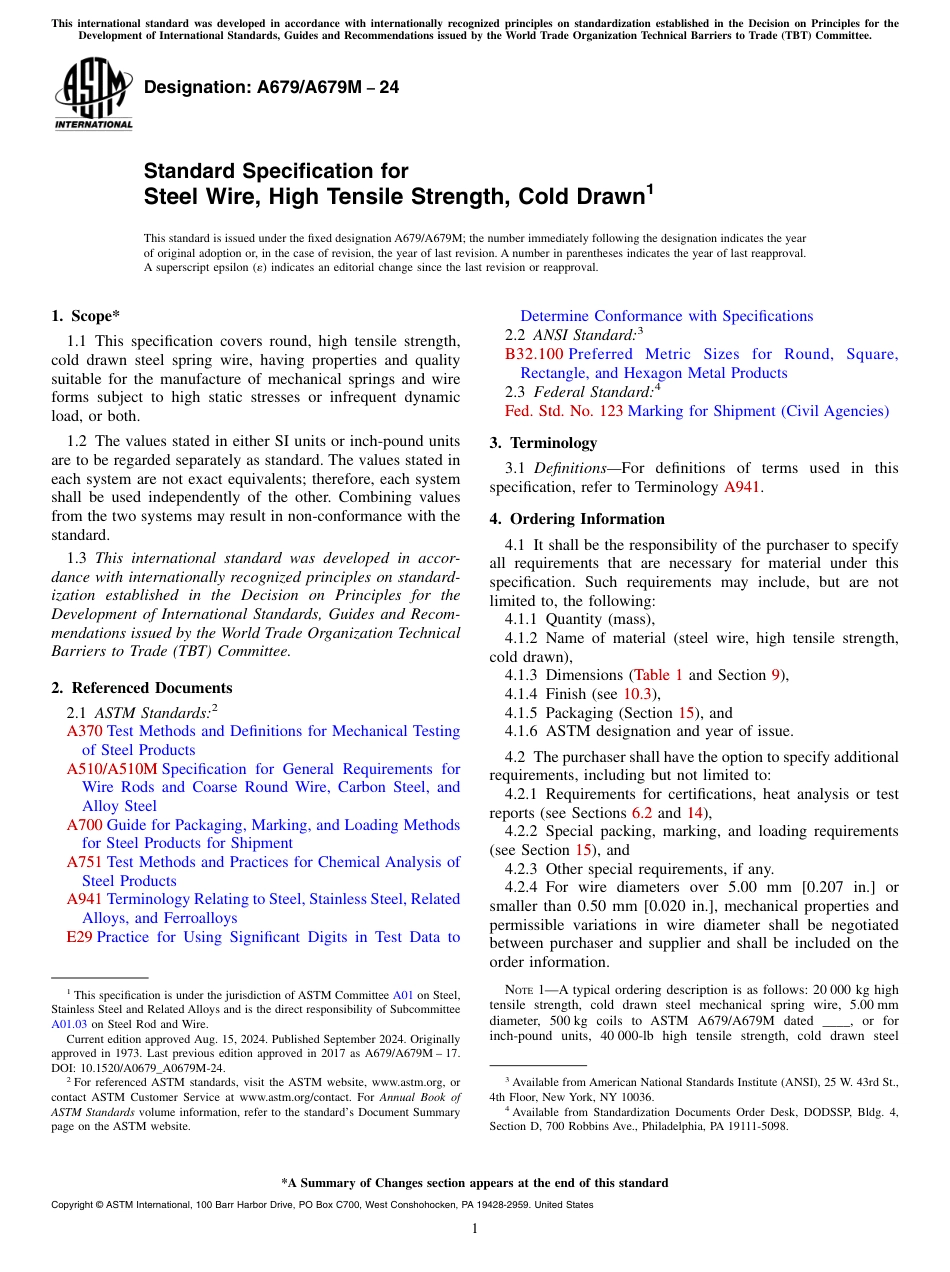 This international standard was developed in accordance with internationally recognized principles on standardization established in the Decision on Principles for the Development of International Standards, Guides and Recommendations issued by the World Trade Organization Technical Barriers to Trade (TBT) Committee.

ASTM INTERNATIONAL

Designation: A679/A679M – 24

Standard Specification for
Steel Wire, High Tensile Strength, Cold Drawn$^1$

This standard is issued under the fixed designation A679/A679M; the number immediately following the designation indicates the year of original adoption or, in the case of revision, the year of last revision. A number in parentheses indicates the year of last reapproval. A superscript epsilon (ε) indicates an editorial change since the last revision or reapproval.

1. Scope*

1.1 This specification covers round, high tensile strength, cold drawn steel spring wire, having properties and quality suitable for the manufacture of mechanical springs and wire forms subject to high static stresses or infrequent dynamic load, or both.

1.2 The values stated in either SI units or inch-pound units are to be regarded separately as standard. The values stated in each system are not exact equivalents; therefore, each system shall be used independently of the other. Combining values from the two systems may result in non-conformance with the standard.

1.3 This international standard was developed in accordance with internationally recognized principles on standardization established in the Decision on Principles for the Development of International Standards, Guides and Recommendations issued by the World Trade Organization Technical Barriers to Trade (TBT) Committee.

2. Referenced Documents

2.1 ASTM Standards:$^2$
A370 Test Methods and Definitions for Mechanical Testing of Steel Products
A510/A510M Specification for General Requirements for Wire Rods and Coarse Round Wire, Carbon Steel, and Alloy Steel
A700 Guide for Packaging, Marking, and Loading Methods for Steel Products for Shipment
A751 Test Methods and Practices for Chemical Analysis of Steel Products
A941 Terminology Relating to Steel, Stainless Steel, Related Alloys, and Ferroalloys
E29 Practice for Using Significant Digits in Test Data to Determine Conformance with Specifications
2.2 ANSI Standard:$^3$
B32.100 Preferred Metric Sizes for Round, Square, Rectangle, and Hexagon Metal Products
2.3 Federal Standard:$^4$
Fed. Std. No. 123 Marking for Shipment (Civil Agencies)

3. Terminology

3.1 Definitions—For definitions of terms used in this specification, refer to Terminology A941.

4. Ordering Information

4.1 It shall be the responsibility of the purchaser to specify all requirements that are necessary for material under this specification. Such requirements may include, but are not limited to, the following:
4.1.1 Quantity (mass),
4.1.2 Name of material (steel wire, high tensile strength, cold drawn),
4.1.3 Dimensions (Table 1 and Section 9),
4.1.4 Finish (see 10.3),
4.1.5 Packaging (Section 15), and
4.1.6 ASTM designation and year of issue.

4.2 The purchaser shall have the option to specify additional requirements, including but not limited to:
4.2.1 Requirements for certifications, heat analysis or test reports (see Sections 6.2 and 14),
4.2.2 Special packing, marking, and loading requirements (see Section 15), and
4.2.3 Other special requirements, if any.
4.2.4 For wire diameters over 5.00 mm [0.207 in.] or smaller than 0.50 mm [0.020 in.], mechanical properties and permissible variations in wire diameter shall be negotiated between purchaser and supplier and shall be included on the order information.

NOTE 1—A typical ordering description is as follows: 20 000 kg high tensile strength, cold drawn steel mechanical spring wire, 5.00 mm diameter, 500 kg coils to ASTM A679/A679M dated ____, or for inch-pound units, 40 000-lb high tensile strength, cold drawn steel

$^1$ This specification is under the jurisdiction of ASTM Committee A01 on Steel, Stainless Steel and Related Alloys and is the direct responsibility of Subcommittee A01.03 on Steel Rod and Wire.
Current edition approved Aug. 15, 2024. Published September 2024. Originally approved in 1973. Last previous edition approved in 2017 as A679/A679M – 17. DOI: 10.1520/A0679_A0679M-24.
$^2$ For referenced ASTM standards, visit the ASTM website, www.astm.org, or contact ASTM Customer Service at www.astm.org/contact. For Annual Book of ASTM Standards volume information, refer to the standard's Document Summary page on the ASTM website.

$^3$ Available from American National Standards Institute (ANSI), 25 W. 43rd St., 4th Floor, New York, NY 10036.
$^4$ Available from Standardization Documents Order Desk, DODSSP, Bldg. 4, Section D, 700 Robbins Ave., Philadelphia, PA 19111-5098.

*A Summary of Changes section appears at the end of this standard

Copyright © ASTM International, 100 Barr Harbor Drive, PO Box C700, West Conshohocken, PA 19428-2959. United States

1